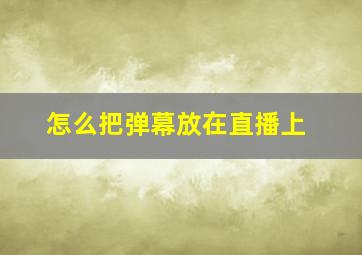 怎么把弹幕放在直播上